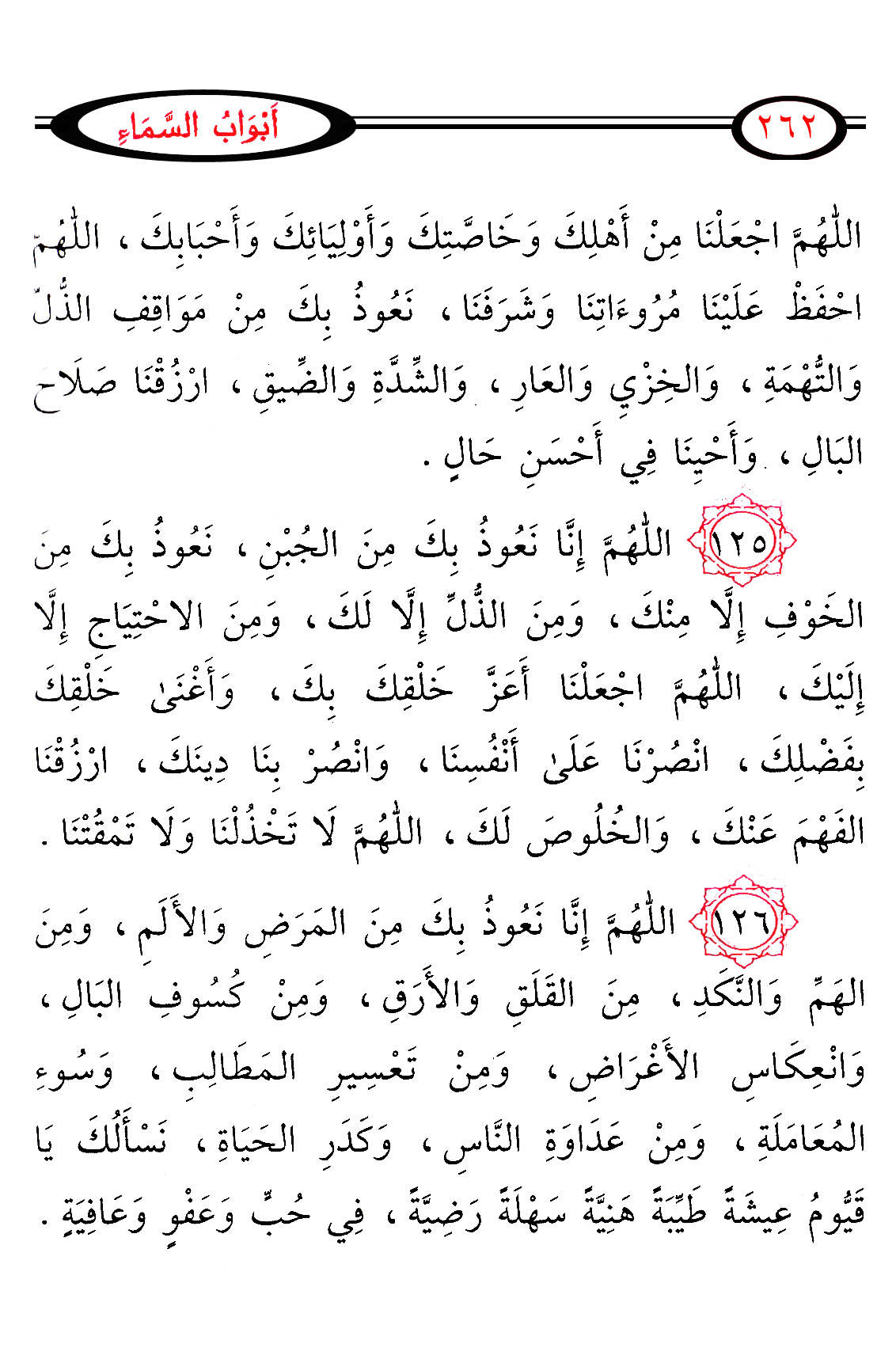 ٢٦٢ أَبْوَابُ السَّمَاءِ

اللّٰهُمَّ اجْعَلْنَا مِنْ أَهْلِكَ وَخَاصَّتِكَ وَأَوْلِيَائِكَ وَأَحْبَابِكَ ، اللّٰهُمَّ احْفَظْ عَلَيْنَا مُرُوءَاتِنَا وَشَرَفَنَا ، نَعُوذُ بِكَ مِنْ مَوَاقِفِ الذُّلِّ وَالتُّهْمَةِ ، وَالخِزْيِ وَالعَارِ ، وَالشِّدَّةِ وَالضِّيقِ ، ارْزُقْنَا صَلَاحَ البَالِ ، وَأَحْيِنَا فِي أَحْسَنِ حَالٍ .

١٢٥ اللّٰهُمَّ إِنَّا نَعُوذُ بِكَ مِنَ الجُبْنِ ، نَعُوذُ بِكَ مِنَ الخَوْفِ إِلَّا مِنْكَ ، وَمِنَ الذُّلِّ إِلَّا لَكَ ، وَمِنَ الاحْتِيَاجِ إِلَّا إِلَيْكَ ، اللّٰهُمَّ اجْعَلْنَا أَعَزَّ خَلْقِكَ بِكَ ، وَأَغْنَىٰ خَلْقِكَ بِفَضْلِكَ ، انْصُرْنَا عَلَىٰ أَنْفُسِنَا ، وَانْصُرْ بِنَا دِينَكَ ، ارْزُقْنَا الفَهْمَ عَنْكَ ، وَالخُلُوصَ لَكَ ، اللّٰهُمَّ لَا تَخْذُلْنَا وَلَا تَمْقُتْنَا .

١٢٦ اللّٰهُمَّ إِنَّا نَعُوذُ بِكَ مِنَ المَرَضِ وَالأَلَمِ ، وَمِنَ الهَمِّ وَالنَّكَدِ ، مِنَ القَلَقِ وَالأَرَقِ ، وَمِنْ كُسُوفِ البَالِ ، وَانْعِكَاسِ الأَغْرَاضِ ، وَمِنْ تَعْسِيرِ المَطَالِبِ ، وَسُوءِ المُعَامَلَةِ ، وَمِنْ عَدَاوَةِ النَّاسِ ، وَكَدَرِ الحَيَاةِ ، نَسْأَلُكَ يَا قَيُّومُ عِيشَةً طَيِّبَةً هَنِيَّةً سَهْلَةً رَضِيَّةً ، فِي حُبٍّ وَعَفْوٍ وَعَافِيَةٍ .